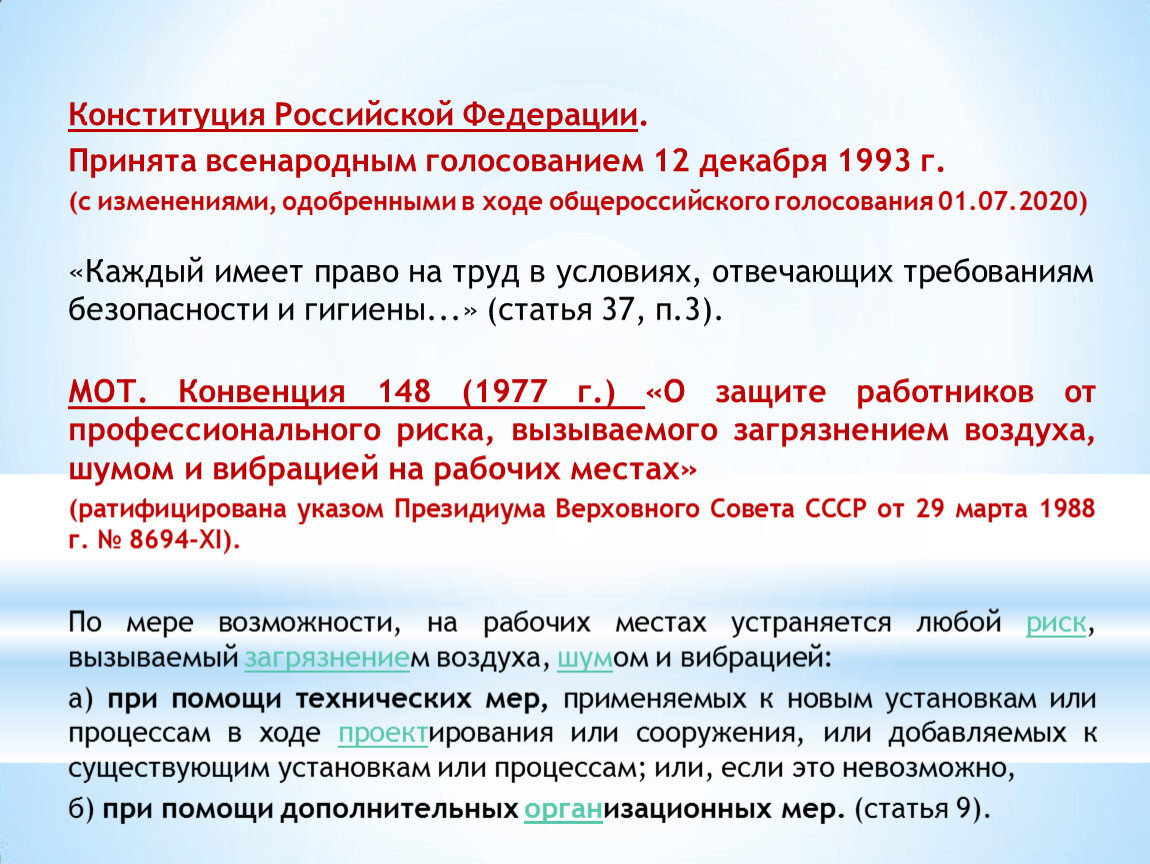 Конституция Российской Федерации.

Принята всенародным голосованием 12 декабря 1993 г.

(с изменениями, одобренными в ходе общероссийского голосования 01.07.2020)

«Каждый имеет право на труд в условиях, отвечающих требованиям безопасности и гигиены...» (статья 37, п.3).

МОТ. Конвенция 148 (1977 г.) «О защите работников от профессионального риска, вызываемого загрязнением воздуха, шумом и вибрацией на рабочих местах»

(ратифицирована указом Президиума Верховного Совета СССР от 29 марта 1988 г. № 8694-XI).

По мере возможности, на рабочих местах устраняется любой риск, вызываемый загрязнением воздуха, шумом и вибрацией:

а) при помощи технических мер, применяемых к новым установкам или процессам в ходе проектирования или сооружения, или добавляемых к существующим установкам или процессам; или, если это невозможно,

б) при помощи дополнительных организационных мер. (статья 9).